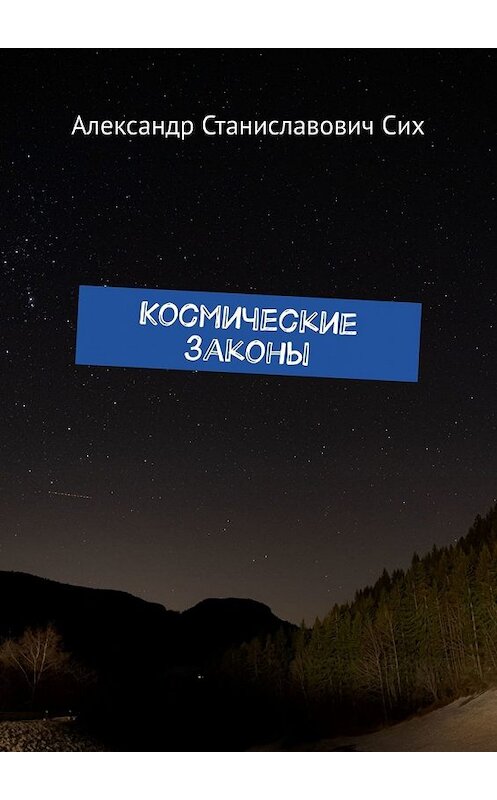 Александр Станиславович Сих

КОСМИЧЕСКИЕ ЗАКОНЫ